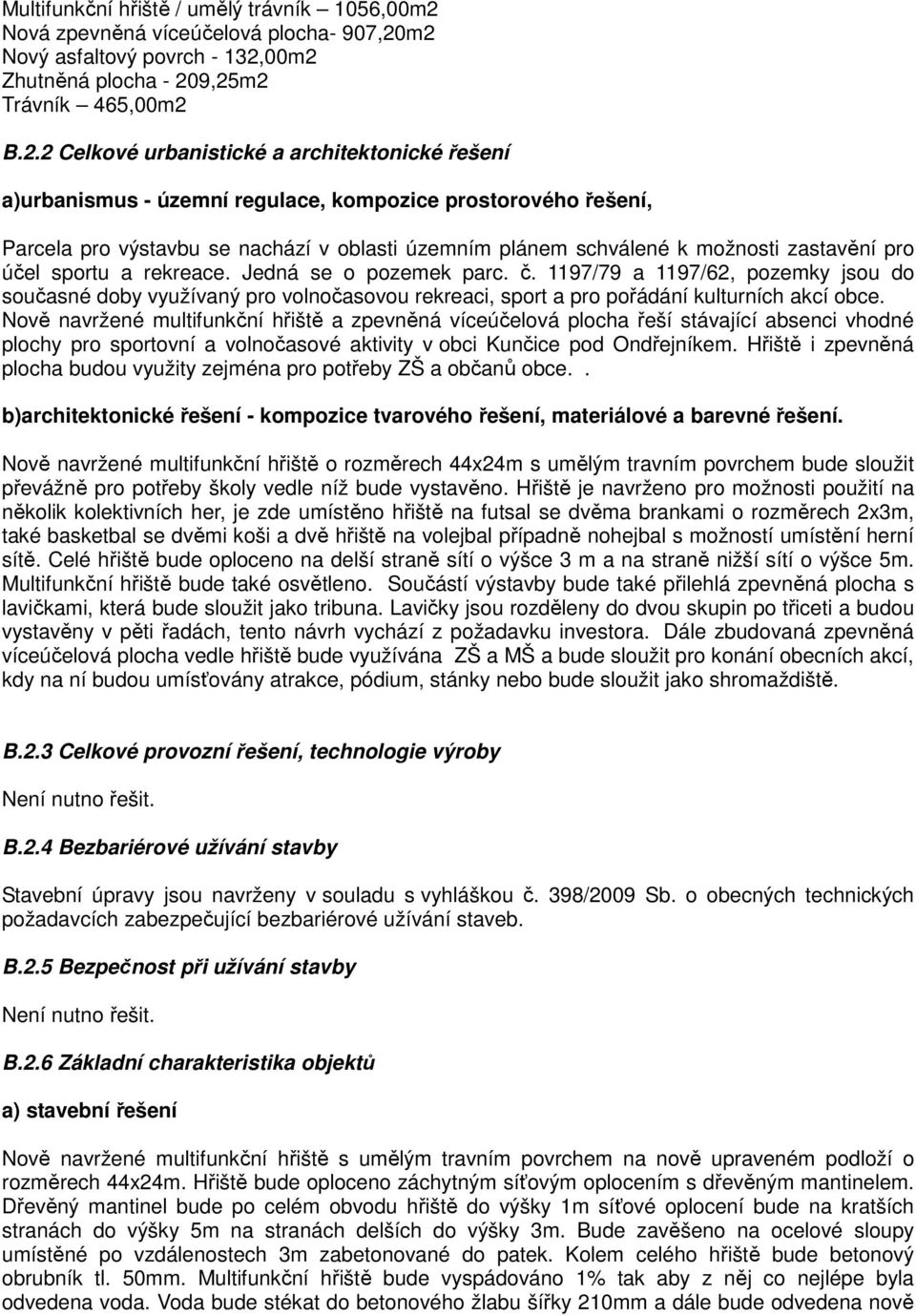 Multifunkční hřiště / umělý trávník – 1056,00m2
Nová zpevněná víceúčelová plocha- 907,20m2
Nový asfaltový povrch - 132,00m2
Zhutněná plocha - 209,25m2
Trávník – 465,00m2

B.2.2 Celkové urbanistické a architektonické řešení

a)urbanismus - územní regulace, kompozice prostorového řešení,

Parcela pro výstavbu se nachází v oblasti územním plánem schválené k možnosti zastavění pro účel sportu a rekreace. Jedná se o pozemek parc. č. 1197/79 a 1197/62, pozemky jsou do současné doby využívaný pro volnočasovou rekreaci, sport a pro pořádání kulturních akcí obce. Nově navržené multifunkční hřiště a zpevněná víceúčelová plocha řeší stávající absenci vhodné plochy pro sportovní a volnočasové aktivity v obci Kunčice pod Ondřejníkem. Hřiště i zpevněná plocha budou využity zejména pro potřeby ZŠ a občanů obce..

b)architektonické řešení - kompozice tvarového řešení, materiálové a barevné řešení.

Nově navržené multifunkční hřiště o rozměrech 44x24m s umělým travním povrchem bude sloužit převážně pro potřeby školy vedle níž bude vystavěno. Hřiště je navrženo pro možnosti použití na několik kolektivních her, je zde umístěno hřiště na futsal se dvěma brankami o rozměrech 2x3m, také basketbal se dvěmi koši a dvě hřiště na volejbal případně nohejbal s možností umístění herní sítě. Celé hřiště bude oploceno na delší straně sítí o výšce 3 m a na straně nižší sítí o výšce 5m. Multifunkční hřiště bude také osvětleno. Součástí výstavby bude také přilehlá zpevněná plocha s lavičkami, která bude sloužit jako tribuna. Lavičky jsou rozděleny do dvou skupin po třiceti a budou vystavěny v pěti řadách, tento návrh vychází z požadavku investora. Dále zbudovaná zpevněná víceúčelová plocha vedle hřiště bude využívána ZŠ a MŠ a bude sloužit pro konání obecních akcí, kdy na ní budou umísťovány atrakce, pódium, stánky nebo bude sloužit jako shromaždiště.

B.2.3 Celkové provozní řešení, technologie výroby

Není nutno řešit.

B.2.4 Bezbariérové užívání stavby

Stavební úpravy jsou navrženy v souladu s vyhláškou č. 398/2009 Sb. o obecných technických požadavcích zabezpečující bezbariérové užívání staveb.

B.2.5 Bezpečnost při užívání stavby

Není nutno řešit.

B.2.6 Základní charakteristika objektů

a) stavební řešení

Nově navržené multifunkční hřiště s umělým travním povrchem na nově upraveném podloží o rozměrech 44x24m. Hřiště bude oploceno záchytným síťovým oplocením s dřevěným mantinelem. Dřevěný mantinel bude po celém obvodu hřiště do výšky 1m síťové oplocení bude na kratších stranách do výšky 5m na stranách delších do výšky 3m. Bude zavěšeno na ocelové sloupy umístěné po vzdálenostech 3m zabetonované do patek. Kolem celého hřiště bude betonový obrubník tl. 50mm. Multifunkční hřiště bude vyspádováno 1% tak aby z něj co nejlépe byla odvedena voda. Voda bude stékat do betonového žlabu šířky 210mm a dále bude odvedena nově